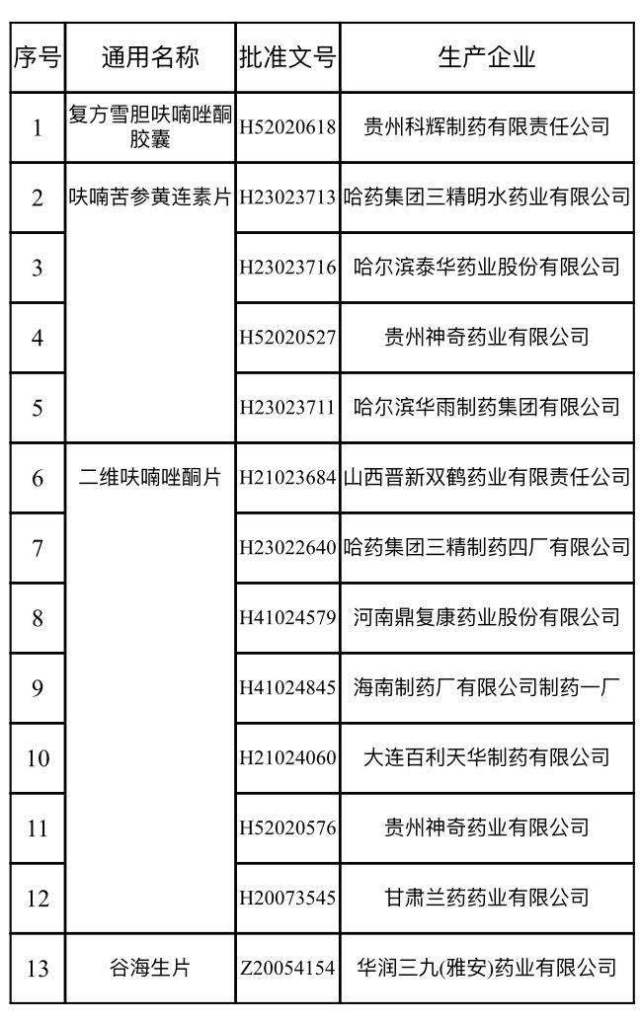 | 序号 | 通用名称 | 批准文号 | 生产企业 |
|---|---|---|---|
| 1 | 复方雪胆呋喃唑酮胶囊 | H52020618 | 贵州科辉制药有限责任公司 |
| 2 | 呋喃苦参黄连素片 | H23023713 | 哈药集团三精明水药业有限公司 |
| 3 | | H23023716 | 哈尔滨泰华药业股份有限公司 |
| 4 | | H52020527 | 贵州神奇药业有限公司 |
| 5 | | H23023711 | 哈尔滨华雨制药集团有限公司 |
| 6 | 二维呋喃唑酮片 | H21023684 | 山西晋新双鹤药业有限责任公司 |
| 7 | | H23022640 | 哈药集团三精制药四厂有限公司 |
| 8 | | H41024579 | 河南鼎复康药业股份有限公司 |
| 9 | | H41024845 | 海南制药厂有限公司制药一厂 |
| 10 | | H21024060 | 大连百利天华制药有限公司 |
| 11 | | H52020576 | 贵州神奇药业有限公司 |
| 12 | | H20073545 | 甘肃兰药药业有限公司 |
| 13 | 谷海生片 | Z20054154 | 华润三九(雅安)药业有限公司 |